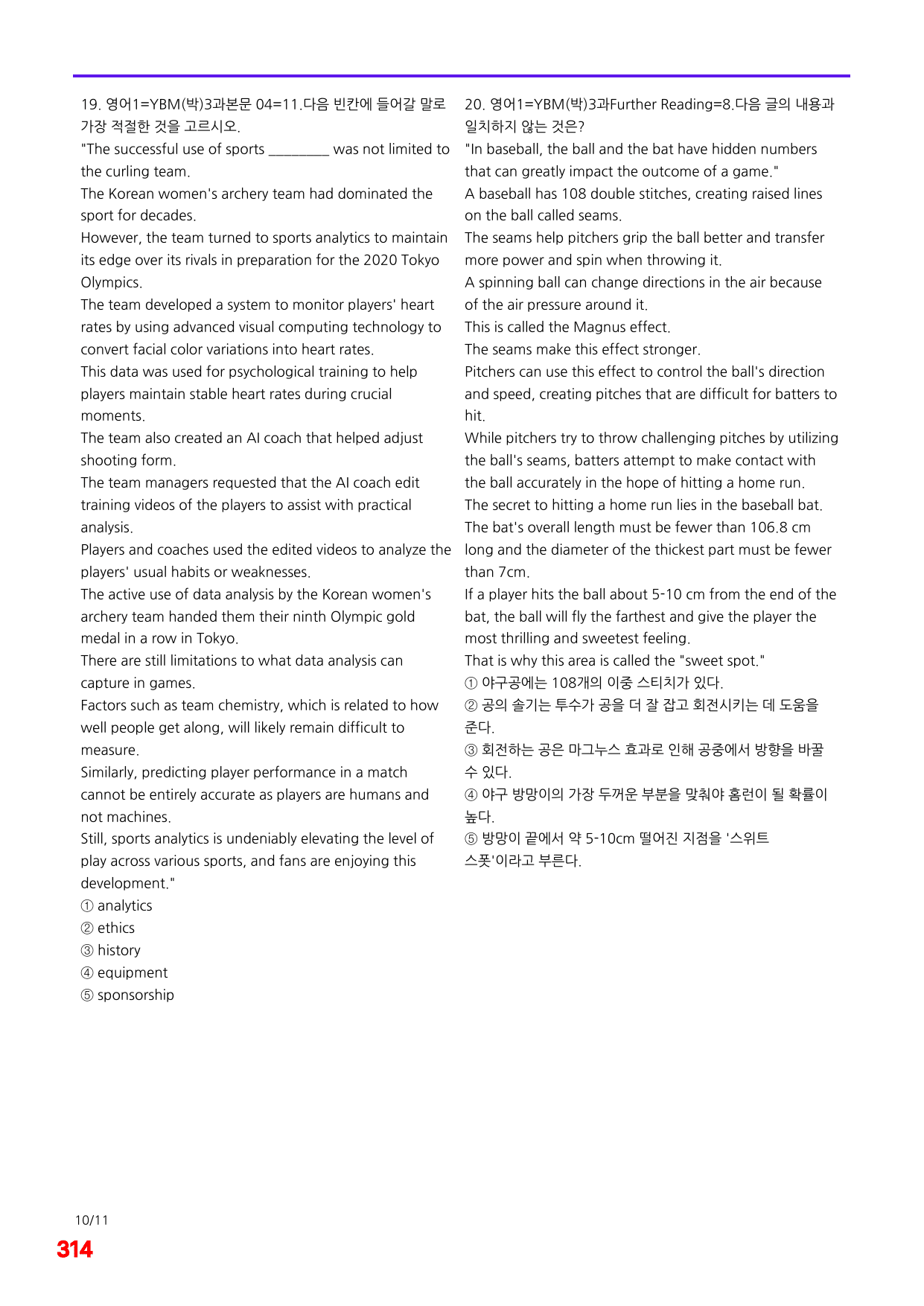 19. 영어1=YBM(박)3과본문 04=11.다음 빈칸에 들어갈 말로 가장 적절한 것을 고르시오.

"The successful use of sports ____ was not limited to the curling team.
The Korean women's archery team had dominated the sport for decades.
However, the team turned to sports analytics to maintain its edge over its rivals in preparation for the 2020 Tokyo Olympics.
The team developed a system to monitor players' heart rates by using advanced visual computing technology to convert facial color variations into heart rates.
This data was used for psychological training to help players maintain stable heart rates during crucial moments.
The team also created an AI coach that helped adjust shooting form.
The team managers requested that the AI coach edit training videos of the players to assist with practical analysis.
Players and coaches used the edited videos to analyze the players' usual habits or weaknesses.
The active use of data analysis by the Korean women's archery team handed them their ninth Olympic gold medal in a row in Tokyo.
There are still limitations to what data analysis can capture in games.
Factors such as team chemistry, which is related to how well people get along, will likely remain difficult to measure.
Similarly, predicting player performance in a match cannot be entirely accurate as players are humans and not machines.
Still, sports analytics is undeniably elevating the level of play across various sports, and fans are enjoying this development."
① analytics
② ethics
③ history
④ equipment
⑤ sponsorship

20. 영어1=YBM(박)3과Further Reading=8.다음 글의 내용과 일치하지 않는 것은?

"In baseball, the ball and the bat have hidden numbers that can greatly impact the outcome of a game."
A baseball has 108 double stitches, creating raised lines on the ball called seams.
The seams help pitchers grip the ball better and transfer more power and spin when throwing it.
A spinning ball can change directions in the air because of the air pressure around it.
This is called the Magnus effect.
The seams make this effect stronger.
Pitchers can use this effect to control the ball's direction and speed, creating pitches that are difficult for batters to hit.
While pitchers try to throw challenging pitches by utilizing the ball's seams, batters attempt to make contact with the ball accurately in the hope of hitting a home run.
The secret to hitting a home run lies in the baseball bat.
The bat's overall length must be fewer than 106.8 cm long and the diameter of the thickest part must be fewer than 7cm.
If a player hits the ball about 5-10 cm from the end of the bat, the ball will fly the farthest and give the player the most thrilling and sweetest feeling.
That is why this area is called the "sweet spot."
① 야구공에는 108개의 이중 스티치가 있다.
② 공의 솔기는 투수가 공을 더 잘 잡고 회전시키는 데 도움을 준다.
③ 회전하는 공은 마그누스 효과로 인해 공중에서 방향을 바꿀 수 있다.
④ 야구 방망이의 가장 두꺼운 부분을 맞춰야 홈런이 될 확률이 높다.
⑤ 방망이 끝에서 약 5-10cm 떨어진 지점을 '스위트 스폿'이라고 부른다.

10/11
314